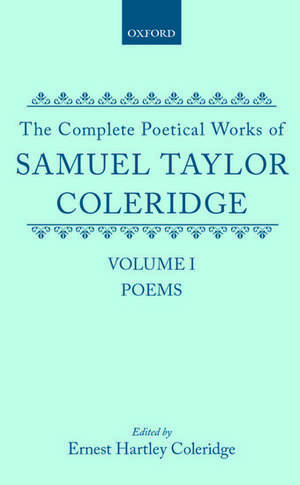 OXFORD

The Complete Poetical Works of
SAMUEL TAYLOR COLERIDGE

VOLUME I
POEMS

Edited by
Ernest Hartley Coleridge